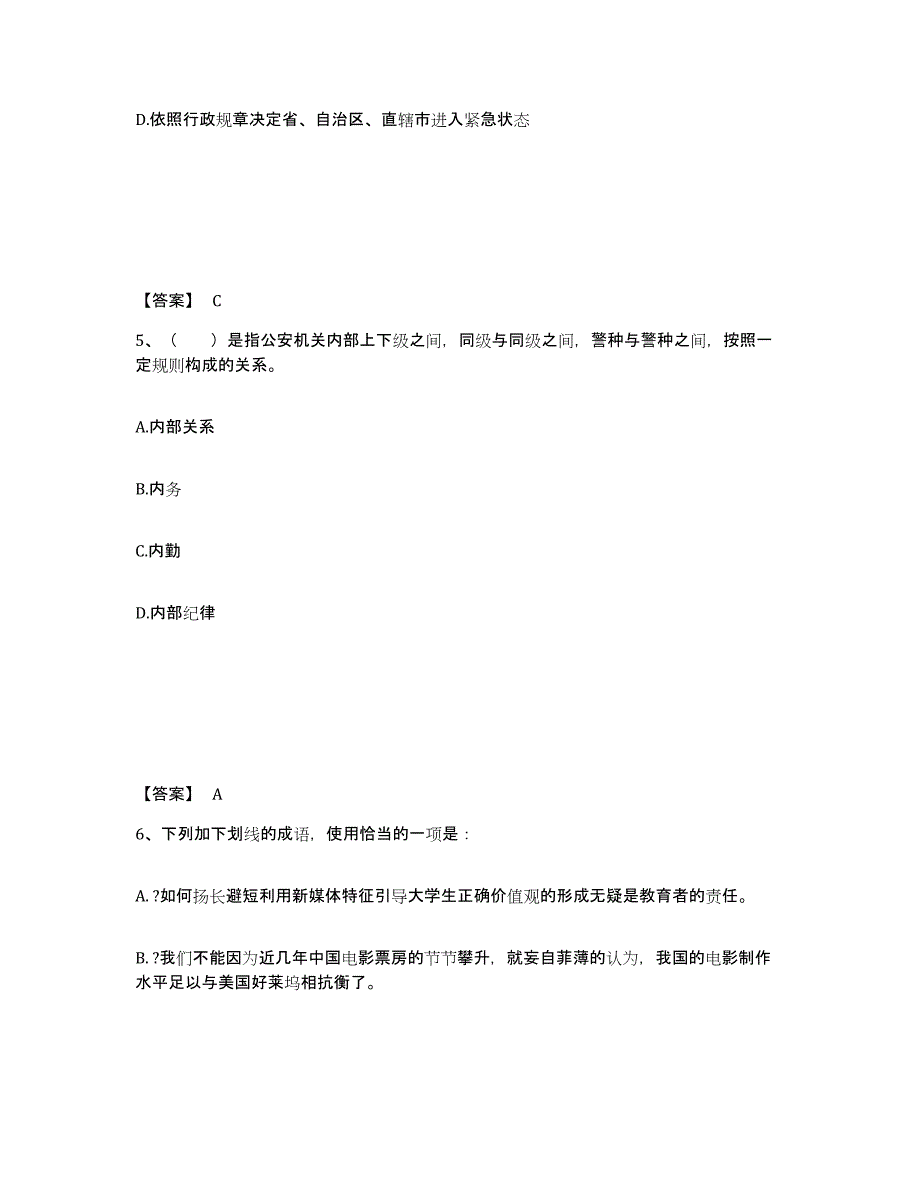 D.依照行政规章决定省、自治区、直辖市进入紧急状态

【答案】 C

5、（　　）是指公安机关内部上下级之间，同级与同级之间，警种与警种之间，按照一定规则构成的关系。

A.内部关系

B.内务

C.内勤

D.内部纪律

【答案】 A

6、下列加下划线的成语，使用恰当的一项是：

A. ?如何扬长避短利用新媒体特征引导大学生正确价值观的形成无疑是教育者的责任。

B. ?我们不能因为近几年中国电影票房的节节攀升，就妄自菲薄的认为，我国的电影制作水平足以与美国好莱坞相抗衡了。